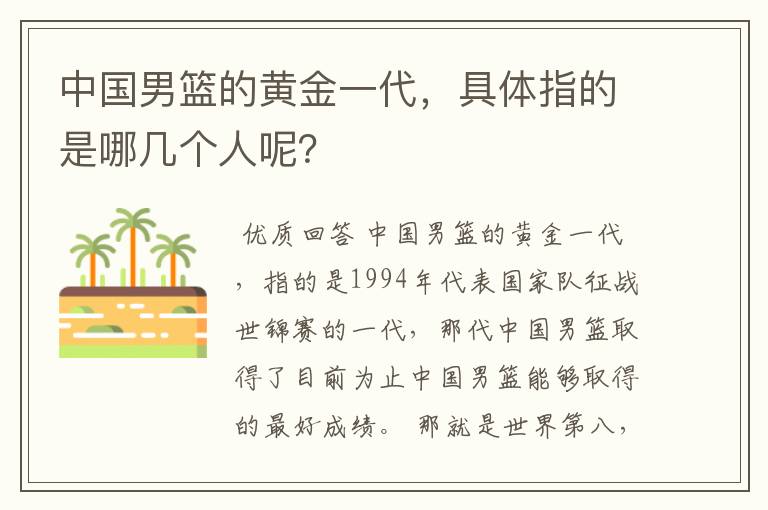 中国男篮的黄金一代，具体指的是哪几个人呢？

优质回答 中国男篮的黄金一代，指的是1994年代表国家队征战世锦赛的一代，那代中国男篮取得了目前为止中国男篮能够取得的最好成绩。那就是世界第八，